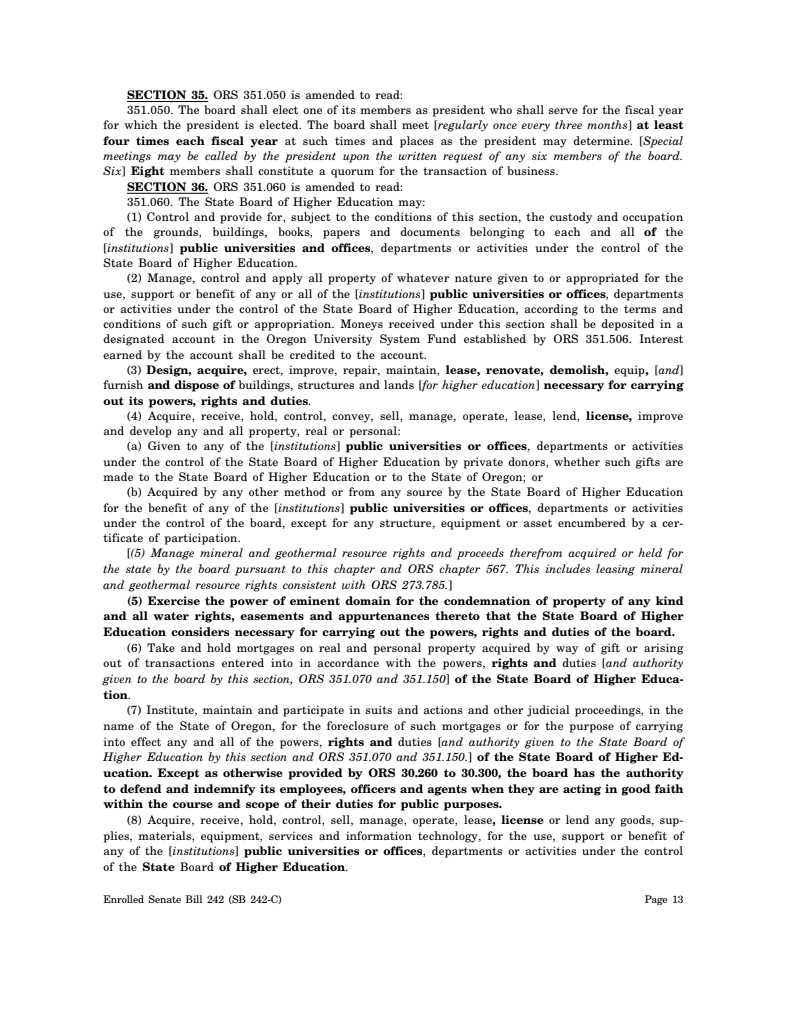 SECTION 35. ORS 351.050 is amended to read:

351.050. The board shall elect one of its members as president who shall serve for the fiscal year for which the president is elected. The board shall meet [regularly once every three months] at least four times each fiscal year at such times and places as the president may determine. [Special meetings may be called by the president upon the written request of any six members of the board. Six] Eight members shall constitute a quorum for the transaction of business.

SECTION 36. ORS 351.060 is amended to read:

351.060. The State Board of Higher Education may:

(1) Control and provide for, subject to the conditions of this section, the custody and occupation of the grounds, buildings, books, papers and documents belonging to each and all of the [institutions] public universities and offices, departments or activities under the control of the State Board of Higher Education.

(2) Manage, control and apply all property of whatever nature given to or appropriated for the use, support or benefit of any or all of the [institutions] public universities or offices, departments or activities under the control of the State Board of Higher Education, according to the terms and conditions of such gift or appropriation. Moneys received under this section shall be deposited in a designated account in the Oregon University System Fund established by ORS 351.506. Interest earned by the account shall be credited to the account.

(3) Design, acquire, erect, improve, repair, maintain, lease, renovate, demolish, equip, [and] furnish and dispose of buildings, structures and lands [for higher education] necessary for carrying out its powers, rights and duties.

(4) Acquire, receive, hold, control, convey, sell, manage, operate, lease, lend, license, improve and develop any and all property, real or personal:

(a) Given to any of the [institutions] public universities or offices, departments or activities under the control of the State Board of Higher Education by private donors, whether such gifts are made to the State Board of Higher Education or to the State of Oregon; or

(b) Acquired by any other method or from any source by the State Board of Higher Education for the benefit of any of the [institutions] public universities or offices, departments or activities under the control of the board, except for any structure, equipment or asset encumbered by a certificate of participation.

[(5) Manage mineral and geothermal resource rights and proceeds therefrom acquired or held for the state by the board pursuant to this chapter and ORS chapter 567. This includes leasing mineral and geothermal resource rights consistent with ORS 273.785.]

(5) Exercise the power of eminent domain for the condemnation of property of any kind and all water rights, easements and appurtenances thereto that the State Board of Higher Education considers necessary for carrying out the powers, rights and duties of the board.

(6) Take and hold mortgages on real and personal property acquired by way of gift or arising out of transactions entered into in accordance with the powers, rights and duties [and authority given to the board by this section, ORS 351.070 and 351.150] of the State Board of Higher Education.

(7) Institute, maintain and participate in suits and actions and other judicial proceedings, in the name of the State of Oregon, for the foreclosure of such mortgages or for the purpose of carrying into effect any and all of the powers, rights and duties [and authority given to the State Board of Higher Education by this section and ORS 351.070 and 351.150.] of the State Board of Higher Education. Except as otherwise provided by ORS 30.260 to 30.300, the board has the authority to defend and indemnify its employees, officers and agents when they are acting in good faith within the course and scope of their duties for public purposes.

(8) Acquire, receive, hold, control, sell, manage, operate, lease, license or lend any goods, supplies, materials, equipment, services and information technology, for the use, support or benefit of any of the [institutions] public universities or offices, departments or activities under the control of the State Board of Higher Education.

Enrolled Senate Bill 242 (SB 242-C)

Page 13